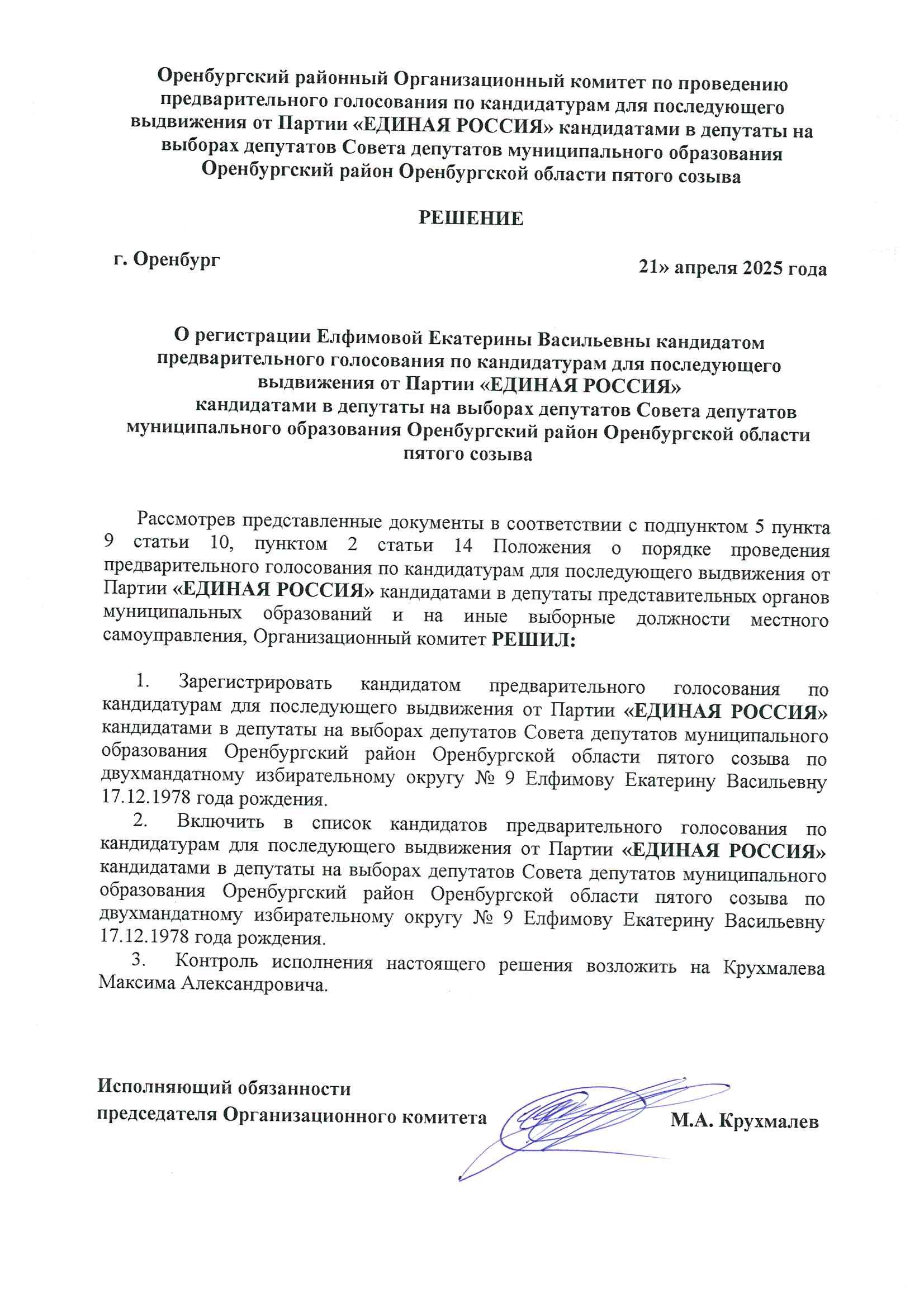 Оренбургский районный Организационный комитет по проведению предварительного голосования по кандидатурам для последующего выдвижения от Партии «ЕДИНАЯ РОССИЯ» кандидатами в депутаты на выборах депутатов Совета депутатов муниципального образования Оренбургский район Оренбургской области пятого созыва

РЕШЕНИЕ

г. Оренбург

21» апреля 2025 года

О регистрации Елфимовой Екатерины Васильевны кандидатом предварительного голосования по кандидатурам для последующего выдвижения от Партии «ЕДИНАЯ РОССИЯ» кандидатами в депутаты на выборах депутатов Совета депутатов муниципального образования Оренбургский район Оренбургской области пятого созыва

Рассмотрев представленные документы в соответствии с подпунктом 5 пункта 9 статьи 10, пунктом 2 статьи 14 Положения о порядке проведения предварительного голосования по кандидатурам для последующего выдвижения от Партии «ЕДИНАЯ РОССИЯ» кандидатами в депутаты представительных органов муниципальных образований и на иные выборные должности местного самоуправления, Организационный комитет РЕШИЛ:

1. Зарегистрировать кандидатом предварительного голосования по кандидатурам для последующего выдвижения от Партии «ЕДИНАЯ РОССИЯ» кандидатами в депутаты на выборах депутатов Совета депутатов муниципального образования Оренбургский район Оренбургской области пятого созыва по двухмандатному избирательному округу № 9 Елфимову Екатерину Васильевну 17.12.1978 года рождения.

2. Включить в список кандидатов предварительного голосования по кандидатурам для последующего выдвижения от Партии «ЕДИНАЯ РОССИЯ» кандидатами в депутаты на выборах депутатов Совета депутатов муниципального образования Оренбургский район Оренбургской области пятого созыва по двухмандатному избирательному округу № 9 Елфимову Екатерину Васильевну 17.12.1978 года рождения.

3. Контроль исполнения настоящего решения возложить на Крухмалева Максима Александровича.

Исполняющий обязанности председателя Организационного комитета

М.А. Крухмалев